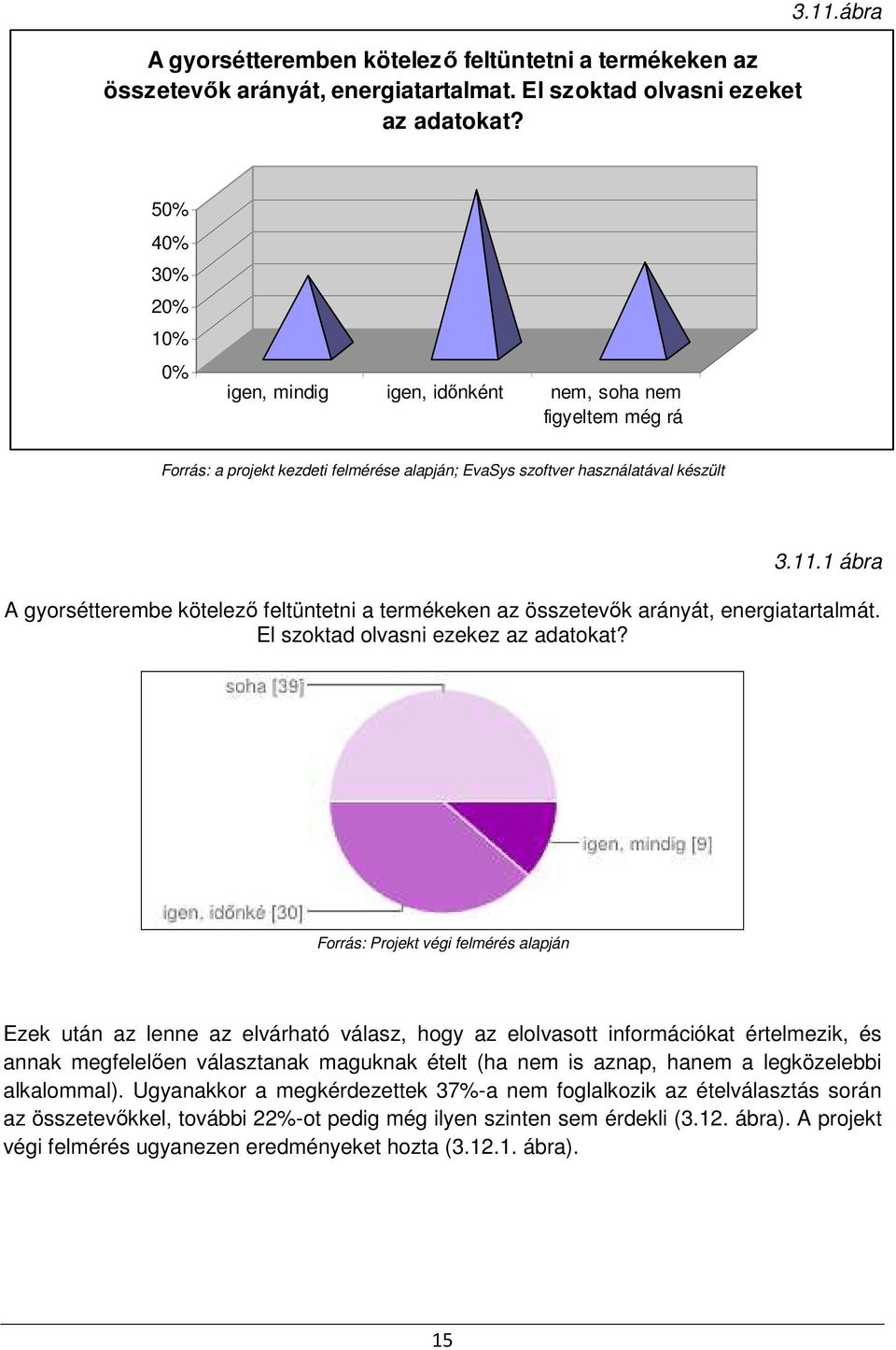 3.11.ábra

A gyorsétteremben kötelező feltüntetni a termékeken az összetevők arányát, energiatartalmat. El szoktad olvasni ezeket az adatokat?

50%
40%
30%
20%
10%
0%

igen, mindig
igen, időnként
nem, soha nem figyeltem még rá

Forrás: a projekt kezdeti felmérése alapján; EvaSys szoftver használatával készült

3.11.1 ábra

A gyorsétterembe kötelező feltüntetni a termékeken az összetevők arányát, energiatartalmát. El szoktad olvasni ezekez az adatokat?

soha [39]
igen, mindig [9]
igen, időnké [30]

Forrás: Projekt végi felmérés alapján

Ezek után az lenne az elvárható válasz, hogy az elolvasott információkat értelmezik, és annak megfelelően választanak maguknak ételt (ha nem is aznap, hanem a legközelebbi alkalommal). Ugyanakkor a megkérdezettek 37%-a nem foglalkozik az ételválasztás során az összetevőkkel, további 22%-ot pedig még ilyen szinten sem érdekli (3.12. ábra). A projekt végi felmérés ugyanezen eredményeket hozta (3.12.1. ábra).

15